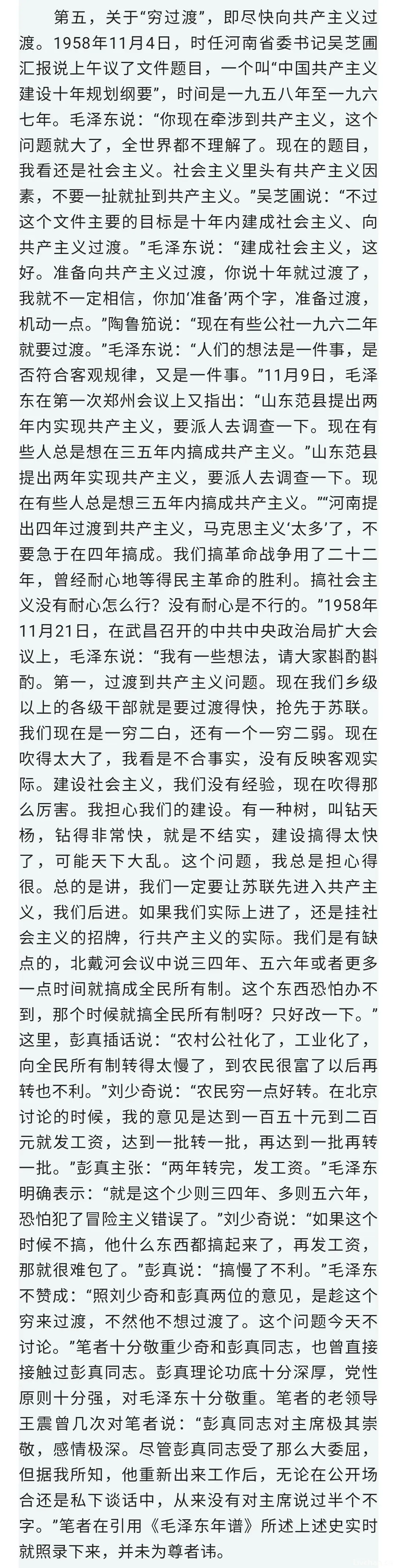 第五，关于“穷过渡”，即尽快向共产主义过渡。1958年11月4日，时任河南省委书记吴芝圃汇报说上午议了文件题目，一个叫“中国共产主义建设十年规划纲要”，时间是一九五八年至一九六七年。毛泽东说：“你现在牵涉到共产主义，这个问题就大了，全世界都不理解了。现在的题目，我看还是社会主义。社会主义里头有共产主义因素，不要一扯就扯到共产主义。”吴芝圃说：“不过这个文件主要的目标是十年内建成社会主义、向共产主义过渡。”毛泽东说：“建成社会主义，这好。准备向共产主义过渡，你说十年就过渡了，我就不一定相信，你加‘准备’两个字，准备过渡，机动一点。”陶鲁笳说：“现在有些公社一九六二年就要过渡。”毛泽东说：“人们的想法是一件事，是否符合客观规律，又是一件事。”11月9日，毛泽东在第一次郑州会议上又指出：“山东范县提出两年内实现共产主义，要派人去调查一下。现在有些人总是想在三五年内搞成共产主义。”山东范县提出两年实现共产主义，要派人去调查一下。现在有些人总是想三五年内搞成共产主义。”“河南提出四年过渡到共产主义，马克思主义‘太多’了，不要急于在四年搞成。我们搞革命战争用了二十二年，曾经耐心地等得民主革命的胜利。搞社会主义没有耐心怎么行？没有耐心是不行的。”1958年11月21日，在武昌召开的中共中央政治局扩大会议上，毛泽东说：“我有一些想法，请大家斟酌斟酌。第一，过渡到共产主义问题。现在我们乡级以上的各级干部就是要过渡得快，抢先于苏联。我们现在是一穷二白，还有一个一穷二弱。现在吹得太大了，我看是不合事实，没有反映客观实际。建设社会主义，我们没有经验，现在吹得那么厉害。我担心我们的建设。有一种树，叫钻天杨，钻得非常快，就是不结实，建设搞得太快了，可能天下大乱。这个问题，我总是担心得很。总的是讲，我们一定要让苏联先进入共产主义，我们后进。如果我们实际上进了，还是挂社会主义的招牌，行共产主义的实际。我们是有缺点的，北戴河会议中说三四年、五六年或者更多一点时间就搞成全民所有制。这个东西恐怕办不到，那个时候就搞全民所有制呀？只好改一下。”这里，彭真插话说：“农村公社化了，工业化了，向全民所有制转得太慢了，到农民很富了以后再转也不利。”刘少奇说：“农民穷一点好转。在北京讨论的时候，我的意见是达到一百五十元到二百元就发工资，达到一批转一批，再达到一批再转一批。”彭真主张：“两年转完，发工资。”毛泽东明确表示：“就是这个少则三四年、多则五六年，恐怕犯了冒险主义错误了。”刘少奇说：“如果这个时候不搞，他什么东西都搞起来了，再发工资，那就很难包了。”彭真说：“搞慢了不利。”毛泽东不赞成：“照刘少奇和彭真两位的意见，是趁这个穷来过渡，不然他不想过渡了。这个问题今天不讨论。”笔者十分敬重少奇和彭真同志，也曾直接接触过彭真同志。彭真理论功底十分深厚，党性原则十分强，对毛泽东十分敬重。笔者的老领导王震曾几次对笔者说：“彭真同志对主席极其崇敬，感情极深。尽管彭真同志受了那么大委屈，但据我所知，他重新出来工作后，无论在公开场合还是私下谈话中，从来没有对主席说过半个不字。”笔者在引用《毛泽东年谱》所述上述史实时就照录下来，并未为尊者讳。